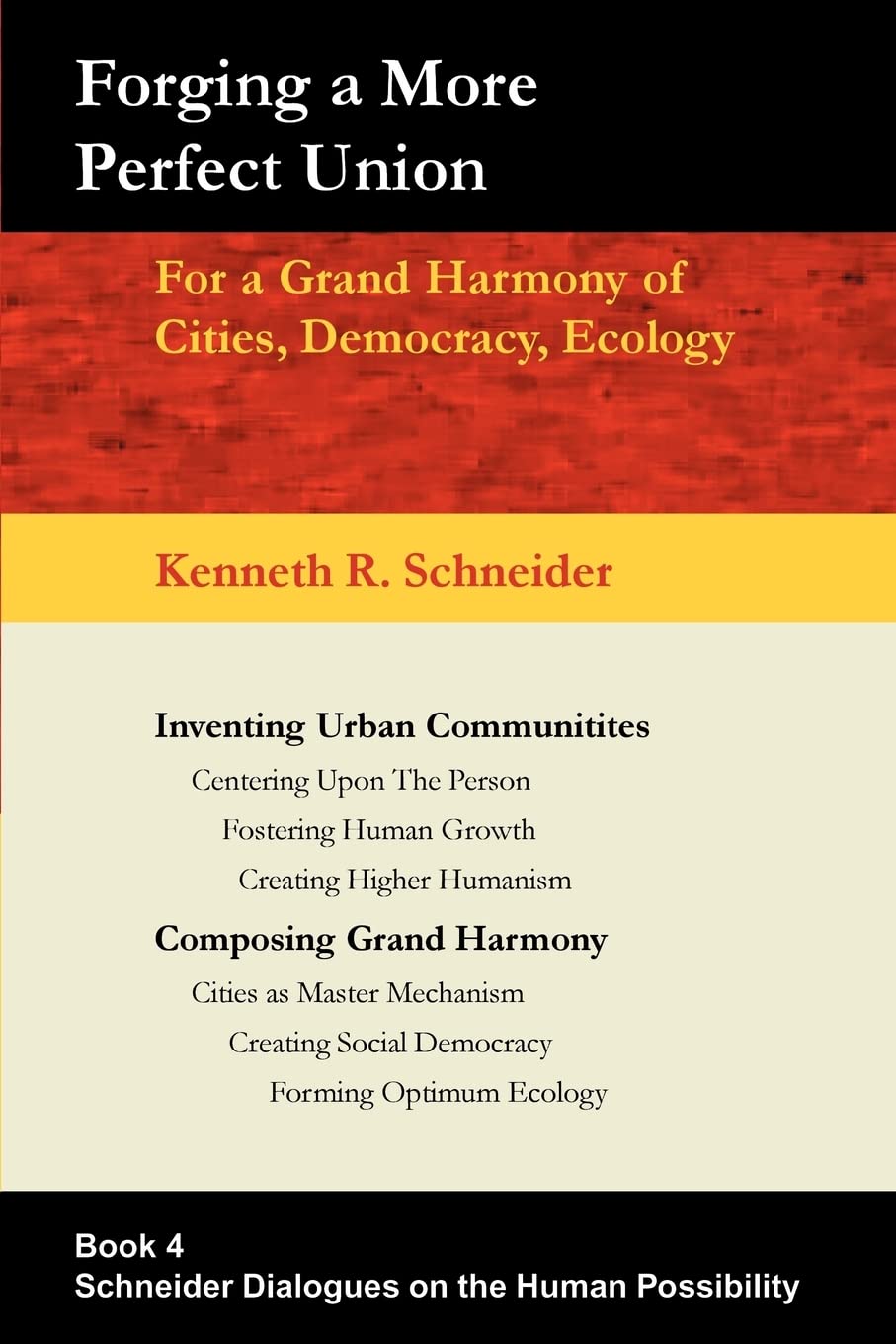 Forging a More Perfect Union

For a Grand Harmony of Cities, Democracy, Ecology

Kenneth R. Schneider

Inventing Urban Communitites
Centering Upon The Person
Fostering Human Growth
Creating Higher Humanism

Composing Grand Harmony
Cities as Master Mechanism
Creating Social Democracy
Forming Optimum Ecology

Book 4
Schneider Dialogues on the Human Possibility